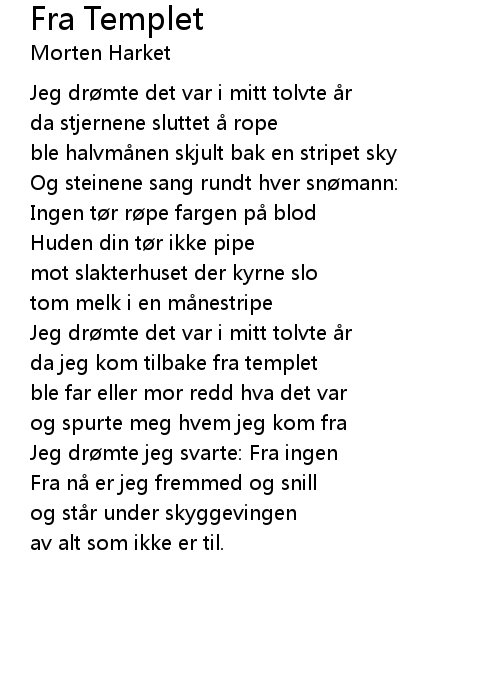 Fra Templet
Morten Harket

Jeg drømte det var i mitt tolvte år
da stjernene sluttet å rope
ble halvmånen skjult bak en stripet sky
Og steinene sang rundt hver snømann:
Ingen tør røpe fargen på blod
Huden din tør ikke pipe
mot slakterhuset der kyrne slo
tom melk i en månestripe
Jeg drømte det var i mitt tolvte år
da jeg kom tilbake fra templet
ble far eller mor redd hva det var
og spurte meg hvem jeg kom fra
Jeg drømte jeg svarte: Fra ingen
Fra nå er jeg fremmed og snill
og står under skyggevingen
av alt som ikke er til.